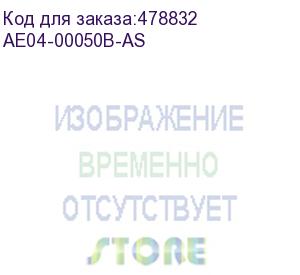 Код для заказа:478832
AE04-00050B-AS

ИЗОБРАЖЕНИЕ
ВРЕМЕННО
ОТСУТСТВУЕТ
STORE